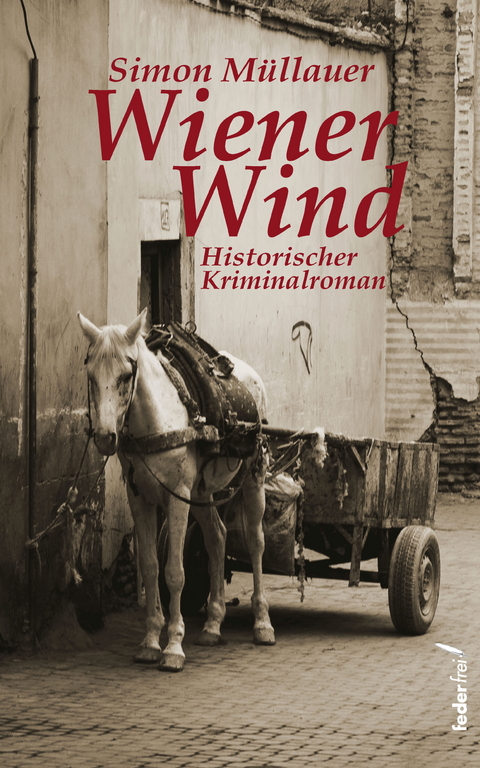 Simon Müllauer

Wiener Wind

Historischer Kriminalroman

federfrei